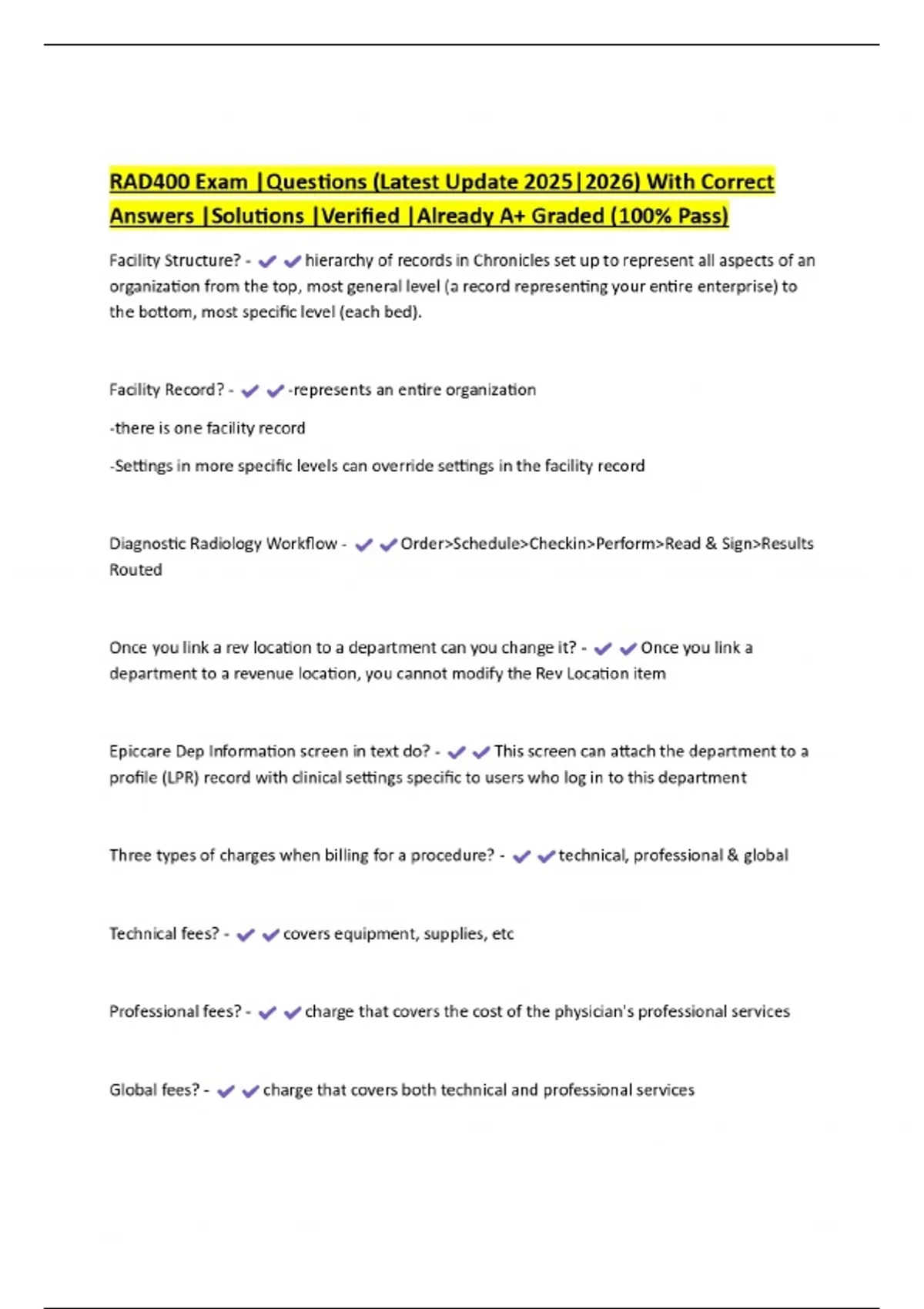 RAD400 Exam |Questions (Latest Update 2025|2026) With Correct Answers |Solutions |Verified |Already A+ Graded (100% Pass)

Facility Structure? - ✔✔hierarchy of records in Chronicles set up to represent all aspects of an organization from the top, most general level (a record representing your entire enterprise) to the bottom, most specific level (each bed).

Facility Record? - ✔✔-represents an entire organization

-there is one facility record

-Settings in more specific levels can override settings in the facility record

Diagnostic Radiology Workflow - ✔✔Order>Schedule>Checkin>Perform>Read & Sign>Results Routed

Once you link a rev location to a department can you change it? - ✔✔Once you link a department to a revenue location, you cannot modify the Rev Location item

Epiccare Dep Information screen in text do? - ✔✔This screen can attach the department to a profile (LPR) record with clinical settings specific to users who log in to this department

Three types of charges when billing for a procedure? - ✔✔technical, professional & global

Technical fees? - ✔✔covers equipment, supplies, etc

Professional fees? - ✔✔charge that covers the cost of the physician's professional services

Global fees? - ✔✔charge that covers both technical and professional services